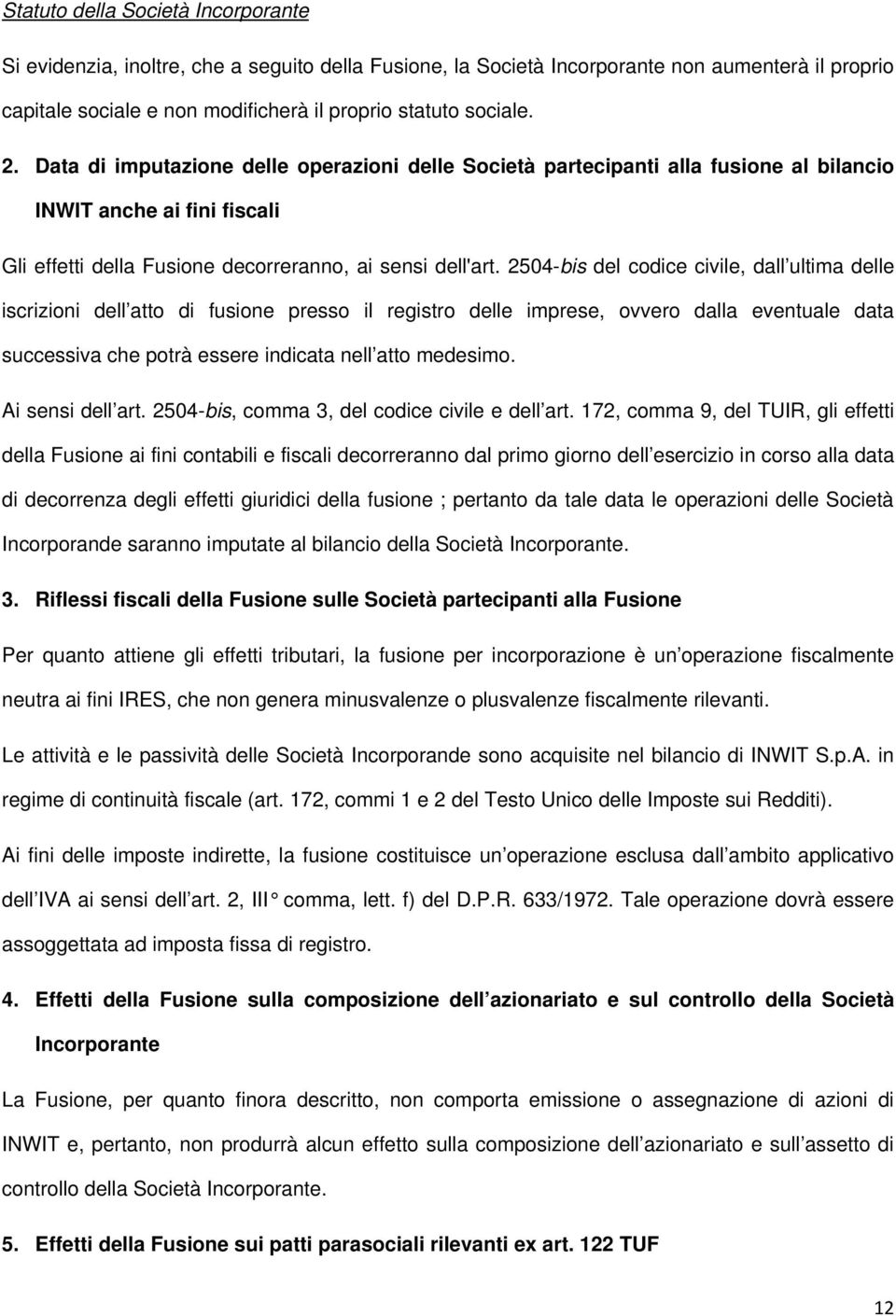 Statuto della Società Incorporante

Si evidenzia, inoltre, che a seguito della Fusione, la Società Incorporante non aumenterà il proprio capitale sociale e non modificherà il proprio statuto sociale.

2. Data di imputazione delle operazioni delle Società partecipanti alla fusione al bilancio INWIT anche ai fini fiscali

Gli effetti della Fusione decorreranno, ai sensi dell'art. 2504-bis del codice civile, dall ultima delle iscrizioni dell atto di fusione presso il registro delle imprese, ovvero dalla eventuale data successiva che potrà essere indicata nell atto medesimo.

Ai sensi dell art. 2504-bis, comma 3, del codice civile e dell art. 172, comma 9, del TUIR, gli effetti della Fusione ai fini contabili e fiscali decorreranno dal primo giorno dell esercizio in corso alla data di decorrenza degli effetti giuridici della fusione ; pertanto da tale data le operazioni delle Società Incorporande saranno imputate al bilancio della Società Incorporante.

3. Riflessi fiscali della Fusione sulle Società partecipanti alla Fusione

Per quanto attiene gli effetti tributari, la fusione per incorporazione è un operazione fiscalmente neutra ai fini IRES, che non genera minusvalenze o plusvalenze fiscalmente rilevanti.

Le attività e le passività delle Società Incorporande sono acquisite nel bilancio di INWIT S.p.A. in regime di continuità fiscale (art. 172, commi 1 e 2 del Testo Unico delle Imposte sui Redditi).

Ai fini delle imposte indirette, la fusione costituisce un operazione esclusa dall ambito applicativo dell IVA ai sensi dell art. 2, III° comma, lett. f) del D.P.R. 633/1972. Tale operazione dovrà essere assoggettata ad imposta fissa di registro.

4. Effetti della Fusione sulla composizione dell azionariato e sul controllo della Società Incorporante

La Fusione, per quanto finora descritto, non comporta emissione o assegnazione di azioni di INWIT e, pertanto, non produrrà alcun effetto sulla composizione dell azionariato e sull assetto di controllo della Società Incorporante.

5. Effetti della Fusione sui patti parasociali rilevanti ex art. 122 TUF

12